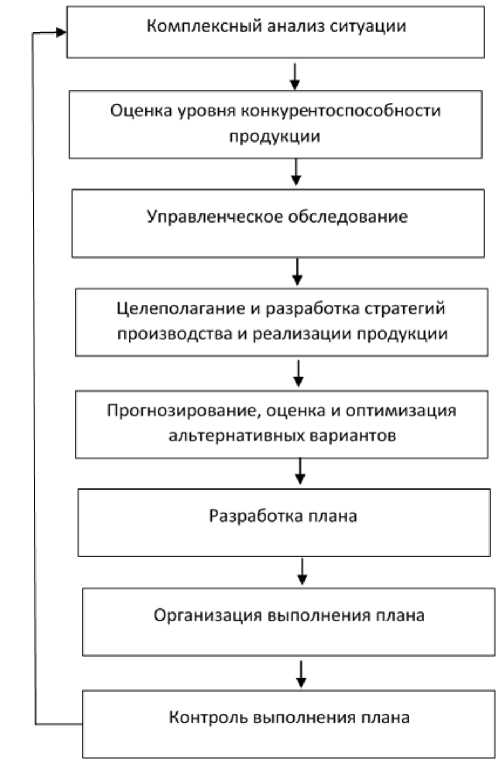 Комплексный анализ ситуации

Оценка уровня конкурентоспособности продукции

Управленческое обследование

Целеполагание и разработка стратегий производства и реализации продукции

Прогнозирование, оценка и оптимизация альтернативных вариантов

Разработка плана

Организация выполнения плана

Контроль выполнения плана